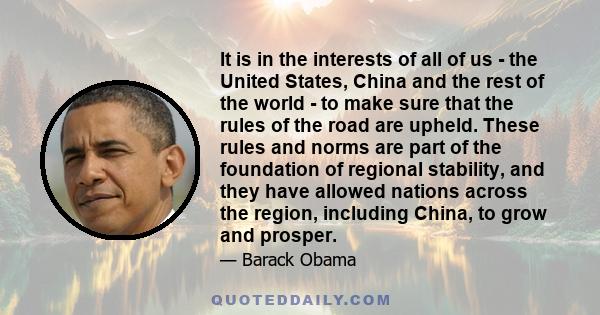 It is in the interests of all of us - the United States, China and the rest of the world - to make sure that the rules of the road are upheld. These rules and norms are part of the foundation of regional stability, and they have allowed nations across the region, including China, to grow and prosper.

— Barack Obama

QUOTEDDAILY.COM